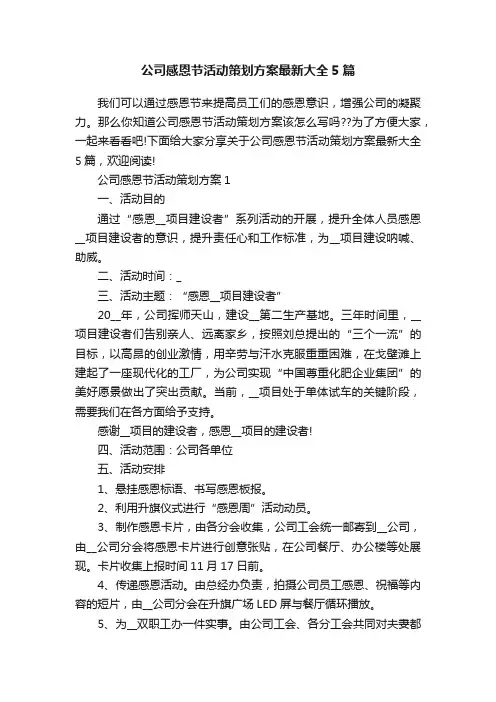 公司感恩节活动策划方案最新大全5篇

我们可以通过感恩节来提高员工们的感恩意识，增强公司的凝聚力。那么你知道公司感恩节活动策划方案该怎么写吗??为了方便大家，一起来看看吧!下面给大家分享关于公司感恩节活动策划方案最新大全5篇，欢迎阅读!

公司感恩节活动策划方案1

一、活动目的

通过“感恩__项目建设者”系列活动的开展，提升全体人员感恩__项目建设者的意识，提升责任心和工作标准，为__项目建设呐喊、助威。

二、活动时间：_

三、活动主题：“感恩__项目建设者”

20__年，公司挥师天山，建设__第二生产基地。三年时间里，__项目建设者们告别亲人、远离家乡，按照刘总提出的“三个一流”的目标，以高昂的创业激情，用辛劳与汗水克服重重困难，在戈壁滩上建起了一座现代化的工厂，为公司实现“中国尊重化肥企业集团”的美好愿景做出了突出贡献。当前，__项目处于单体试车的关键阶段，需要我们在各方面给予支持。

感谢__项目的建设者，感恩__项目的建设者!

四、活动范围：公司各单位

五、活动安排

1、悬挂感恩标语、书写感恩板报。

2、利用升旗仪式进行“感恩周”活动动员。

3、制作感恩卡片，由各分会收集，公司工会统一邮寄到__公司，由__公司分会将感恩卡片进行创意张贴，在公司餐厅、办公楼等处展现。卡片收集上报时间11月17日前。

4、传递感恩活动。由总经办负责，拍摄公司员工感恩、祝福等内容的短片，由__公司分会在升旗广场LED屏与餐厅循环播放。

5、为__双职工办一件实事。由公司工会、各分工会共同对夫妻都